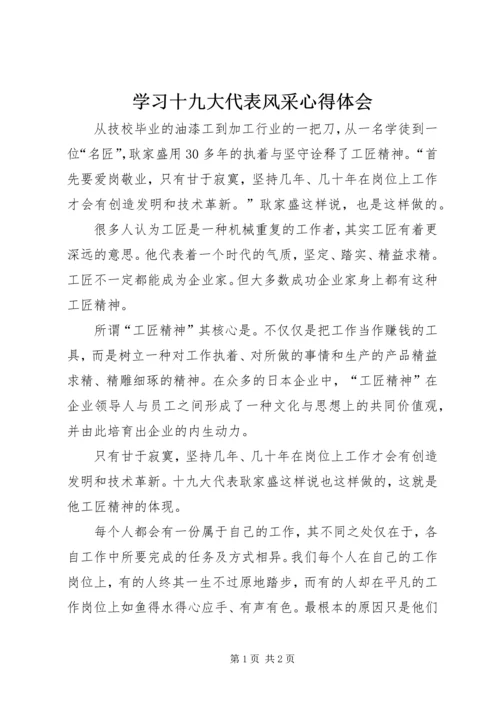 学习十九大代表风采心得体会

从技校毕业的油漆工到加工行业的一把刀，从一名学徒到一位“名匠”，耿家盛用30多年的执着与坚守诠释了工匠精神。“首先要爱岗敬业，只有甘于寂寞，坚持几年、几十年在岗位上工作才会有创造发明和技术革新。”耿家盛这样说，也是这样做的。

很多人认为工匠是一种机械重复的工作者，其实工匠有着更深远的意思。他代表着一个时代的气质，坚定、踏实、精益求精。工匠不一定都能成为企业家。但大多数成功企业家身上都有这种工匠精神。

所谓“工匠精神”其核心是。不仅仅是把工作当作赚钱的工具，而是树立一种对工作执着、对所做的事情和生产的产品精益求精、精雕细琢的精神。在众多的日本企业中，“工匠精神”在企业领导人与员工之间形成了一种文化与思想上的共同价值观，并由此培育出企业的内生动力。

只有甘于寂寞，坚持几年、几十年在岗位上工作才会有创造发明和技术革新。十九大代表耿家盛这样说也这样做的，这就是他工匠精神的体现。

每个人都会有一份属于自己的工作，其不同之处仅在于，各自工作中所要完成的任务及方式相异。我们每个人在自己的工作岗位上，有的人终其一生不过原地踏步，而有的人却在平凡的工作岗位上如鱼得水得心应手、有声有色。最根本的原因只是他们

第1页 共2页